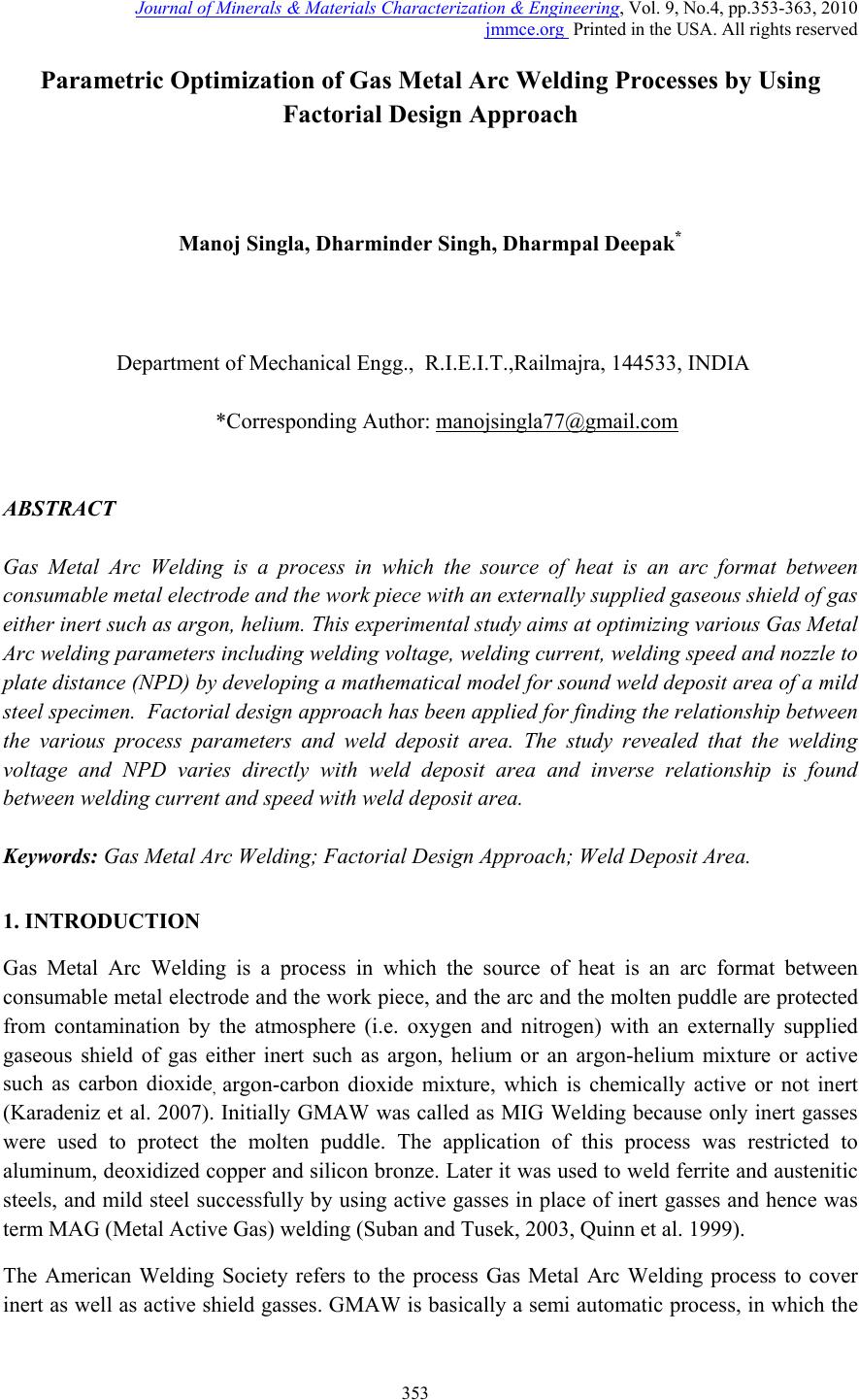 Journal of Minerals & Materials Characterization & Engineering, Vol. 9, No.4, pp.353-363, 2010
jmmce.org Printed in the USA. All rights reserved

Parametric Optimization of Gas Metal Arc Welding Processes by Using Factorial Design Approach

Manoj Singla, Dharminder Singh, Dharmpal Deepak*

Department of Mechanical Engg., R.I.E.I.T.,Railmajra, 144533, INDIA

*Corresponding Author: manojsingla77@gmail.com

ABSTRACT

Gas Metal Arc Welding is a process in which the source of heat is an arc format between consumable metal electrode and the work piece with an externally supplied gaseous shield of gas either inert such as argon, helium. This experimental study aims at optimizing various Gas Metal Arc welding parameters including welding voltage, welding current, welding speed and nozzle to plate distance (NPD) by developing a mathematical model for sound weld deposit area of a mild steel specimen. Factorial design approach has been applied for finding the relationship between the various process parameters and weld deposit area. The study revealed that the welding voltage and NPD varies directly with weld deposit area and inverse relationship is found between welding current and speed with weld deposit area.

Keywords: Gas Metal Arc Welding; Factorial Design Approach; Weld Deposit Area.

1. INTRODUCTION

Gas Metal Arc Welding is a process in which the source of heat is an arc format between consumable metal electrode and the work piece, and the arc and the molten puddle are protected from contamination by the atmosphere (i.e. oxygen and nitrogen) with an externally supplied gaseous shield of gas either inert such as argon, helium or an argon-helium mixture or active such as carbon dioxide, argon-carbon dioxide mixture, which is chemically active or not inert (Karadeniz et al. 2007). Initially GMAW was called as MIG Welding because only inert gasses were used to protect the molten puddle. The application of this process was restricted to aluminum, deoxidized copper and silicon bronze. Later it was used to weld ferrite and austenitic steels, and mild steel successfully by using active gasses in place of inert gasses and hence was term MAG (Metal Active Gas) welding (Suban and Tusek, 2003, Quinn et al. 1999).

The American Welding Society refers to the process Gas Metal Arc Welding process to cover inert as well as active shield gasses. GMAW is basically a semi automatic process, in which the

353